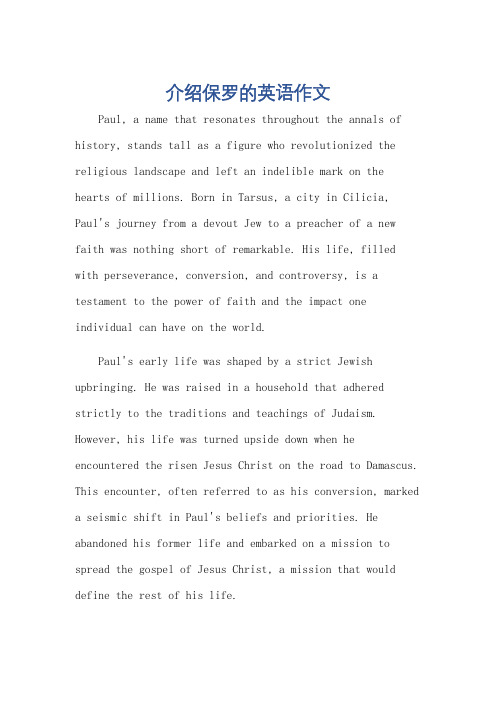 介绍保罗的英语作文

Paul, a name that resonates throughout the annals of history, stands tall as a figure who revolutionized the religious landscape and left an indelible mark on the hearts of millions. Born in Tarsus, a city in Cilicia, Paul's journey from a devout Jew to a preacher of a new faith was nothing short of remarkable. His life, filled with perseverance, conversion, and controversy, is a testament to the power of faith and the impact one individual can have on the world.

Paul's early life was shaped by a strict Jewish upbringing. He was raised in a household that adhered strictly to the traditions and teachings of Judaism. However, his life was turned upside down when he encountered the risen Jesus Christ on the road to Damascus. This encounter, often referred to as his conversion, marked a seismic shift in Paul's beliefs and priorities. He abandoned his former life and embarked on a mission to spread the gospel of Jesus Christ, a mission that would define the rest of his life.